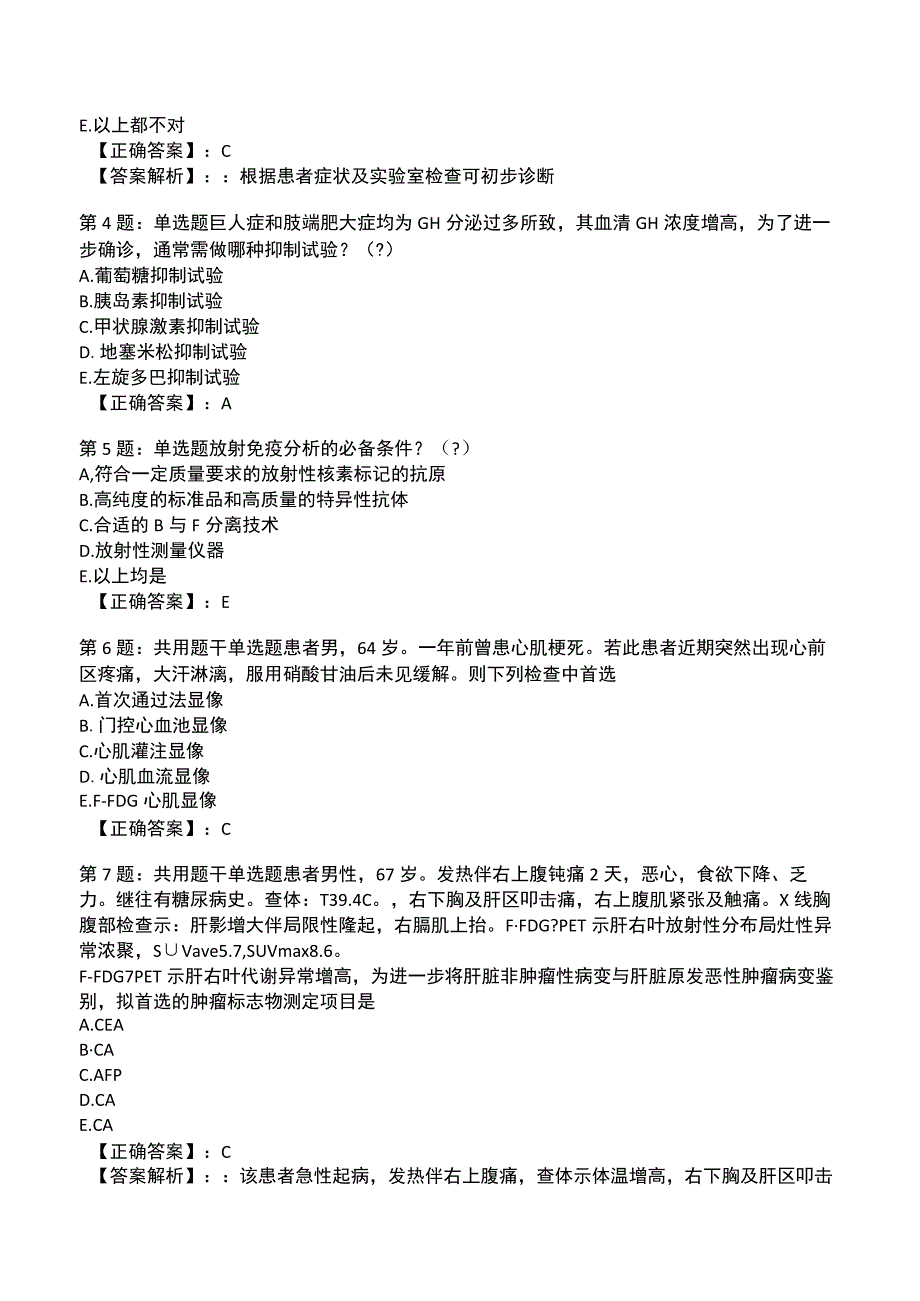 E.以上都不对
【正确答案】：C
【答案解析】：：根据患者症状及实验室检查可初步诊断

第4题：单选题巨人症和肢端肥大症均为GH分泌过多所致，其血清GH浓度增高，为了进一步确诊，通常需做哪种抑制试验？（?）
A.葡萄糖抑制试验
B.胰岛素抑制试验
C.甲状腺激素抑制试验
D. 地塞米松抑制试验
E.左旋多巴抑制试验
【正确答案】：A

第5题：单选题放射免疫分析的必备条件？（?）
A,符合一定质量要求的放射性核素标记的抗原
B.高纯度的标准品和高质量的特异性抗体
C.合适的B与F分离技术
D.放射性测量仪器
E.以上均是
【正确答案】：E

第6题：共用题干单选题患者男，64岁。一年前曾患心肌梗死。若此患者近期突然出现心前区疼痛，大汗淋漓，服用硝酸甘油后未见缓解。则下列检查中首选
A.首次通过法显像
B. 门控心血池显像
C.心肌灌注显像
D. 心肌血流显像
E.F-FDG心肌显像
【正确答案】：C

第7题：共用题干单选题患者男性，67岁。发热伴右上腹钝痛2天，恶心，食欲下降、乏力。继往有糖尿病史。查体：T39.4C。，右下胸及肝区叩击痛，右上腹肌紧张及触痛。X线胸腹部检查示：肝影增大伴局限性隆起，右膈肌上抬。F·FDG?PET示肝右叶放射性分布局灶性异常浓聚，S∪Vave5.7,SUVmax8.6。
F-FDG7PET示肝右叶代谢异常增高，为进一步将肝脏非肿瘤性病变与肝脏原发恶性肿瘤病变鉴别，拟首选的肿瘤标志物测定项目是
A.CEA
B·CA
C.AFP
D.CA
E.CA
【正确答案】：C
【答案解析】：：该患者急性起病，发热伴右上腹痛，查体示体温增高，右下胸及肝区叩击